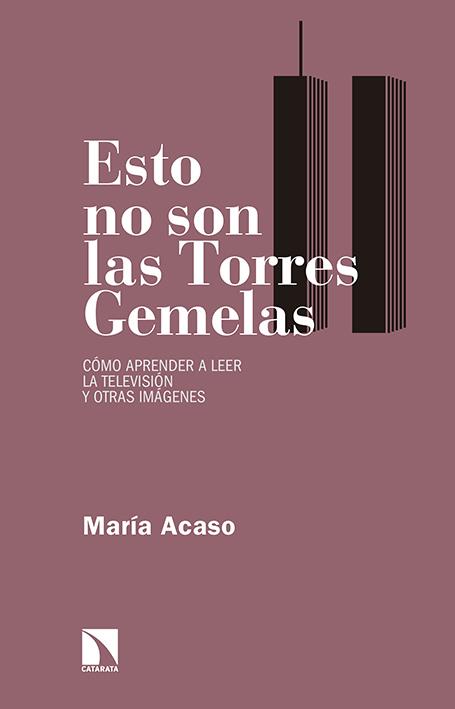 Esto no son las Torres Gemelas

CÓMO APRENDER A LEER LA TELEVISIÓN Y OTRAS IMÁGENES

María Acaso

CATARATA